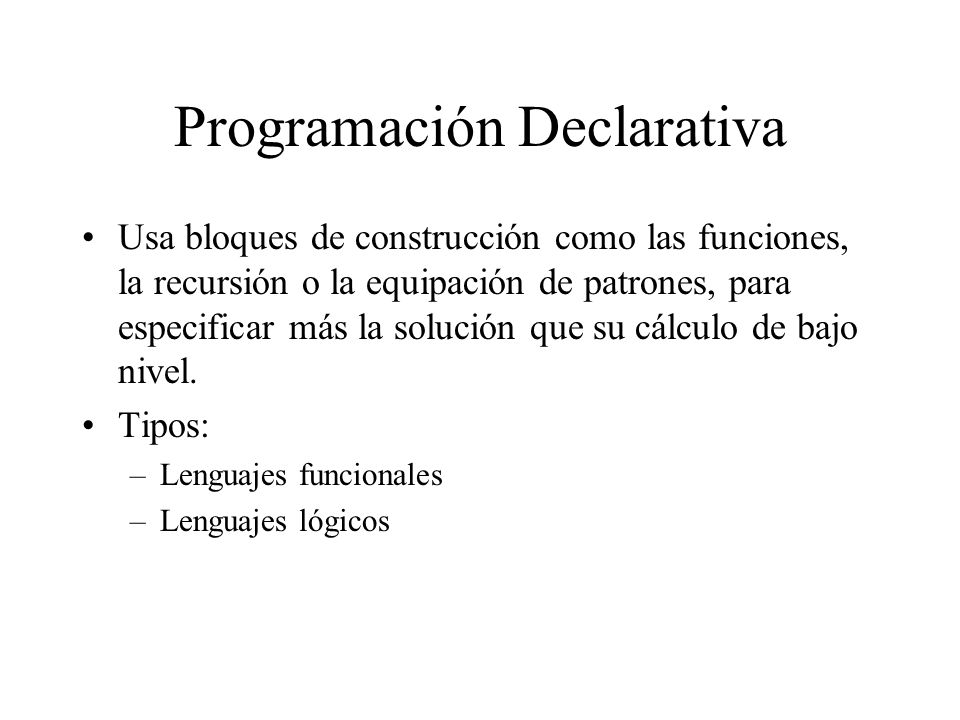 Programación Declarativa

• Usa bloques de construcción como las funciones, la recursión o la equipación de patrones, para especificar más la solución que su cálculo de bajo nivel.

• Tipos:
– Lenguajes funcionales
– Lenguajes lógicos